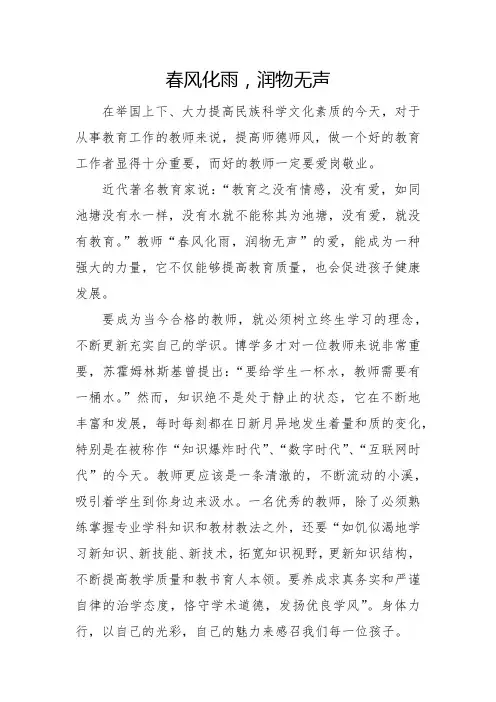 春风化雨，润物无声

在举国上下、大力提高民族科学文化素质的今天，对于从事教育工作的教师来说，提高师德师风，做一个好的教育工作者显得十分重要，而好的教师一定要爱岗敬业。

近代著名教育家说：“教育之没有情感，没有爱，如同池塘没有水一样，没有水就不能称其为池塘，没有爱，就没有教育。”教师“春风化雨，润物无声”的爱，能成为一种强大的力量，它不仅能够提高教育质量，也会促进孩子健康发展。

要成为当今合格的教师，就必须树立终生学习的理念，不断更新充实自己的学识。博学多才对一位教师来说非常重要，苏霍姆林斯基曾提出：“要给学生一杯水，教师需要有一桶水。”然而，知识绝不是处于静止的状态，它在不断地丰富和发展，每时每刻都在日新月异地发生着量和质的变化，特别是在被称作“知识爆炸时代”、“数字时代”、“互联网时代”的今天。教师更应该是一条清澈的，不断流动的小溪，吸引着学生到你身边来汲水。一名优秀的教师，除了必须熟练掌握专业学科知识和教材教法之外，还要“如饥似渴地学习新知识、新技能、新技术，拓宽知识视野，更新知识结构，不断提高教学质量和教书育人本领。要养成求真务实和严谨自律的治学态度，恪守学术道德，发扬优良学风”。身体力行，以自己的光彩，自己的魅力来感召我们每一位孩子。